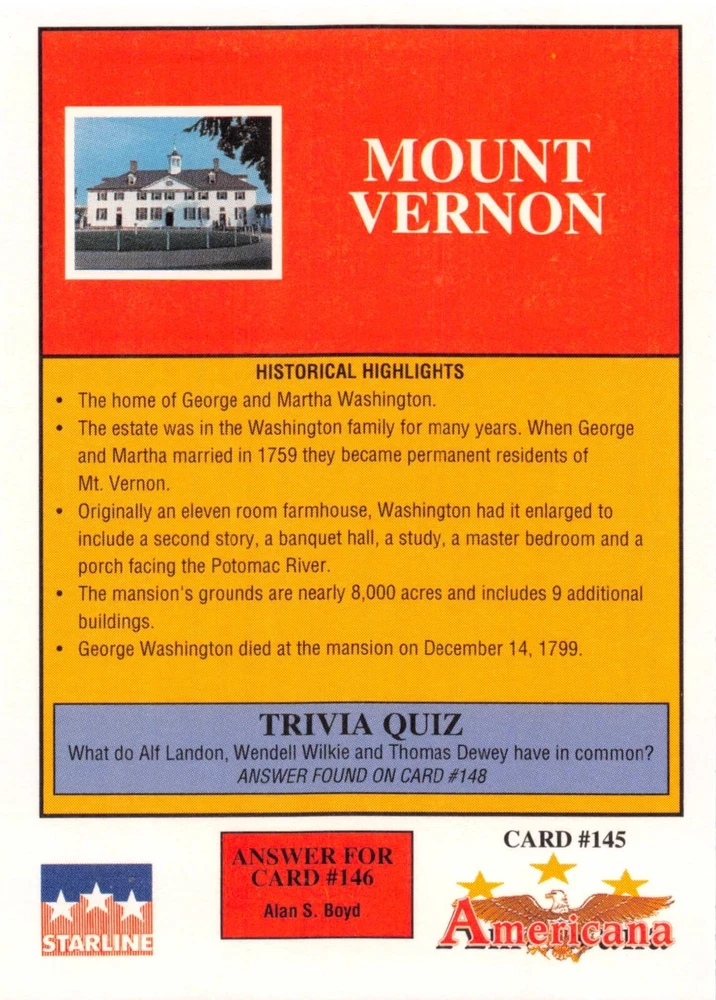 MOUNT VERNON

HISTORICAL HIGHLIGHTS

• The home of George and Martha Washington.
• The estate was in the Washington family for many years. When George and Martha married in 1759 they became permanent residents of Mt. Vernon.
• Originally an eleven room farmhouse, Washington had it enlarged to include a second story, a banquet hall, a study, a master bedroom and a porch facing the Potomac River.
• The mansion's grounds are nearly 8,000 acres and includes 9 additional buildings.
• George Washington died at the mansion on December 14, 1799.

TRIVIA QUIZ
What do Alf Landon, Wendell Wilkie and Thomas Dewey have in common?
ANSWER FOUND ON CARD #148

STARLINE

ANSWER FOR CARD #146
Alan S. Boyd

CARD #145
Americana